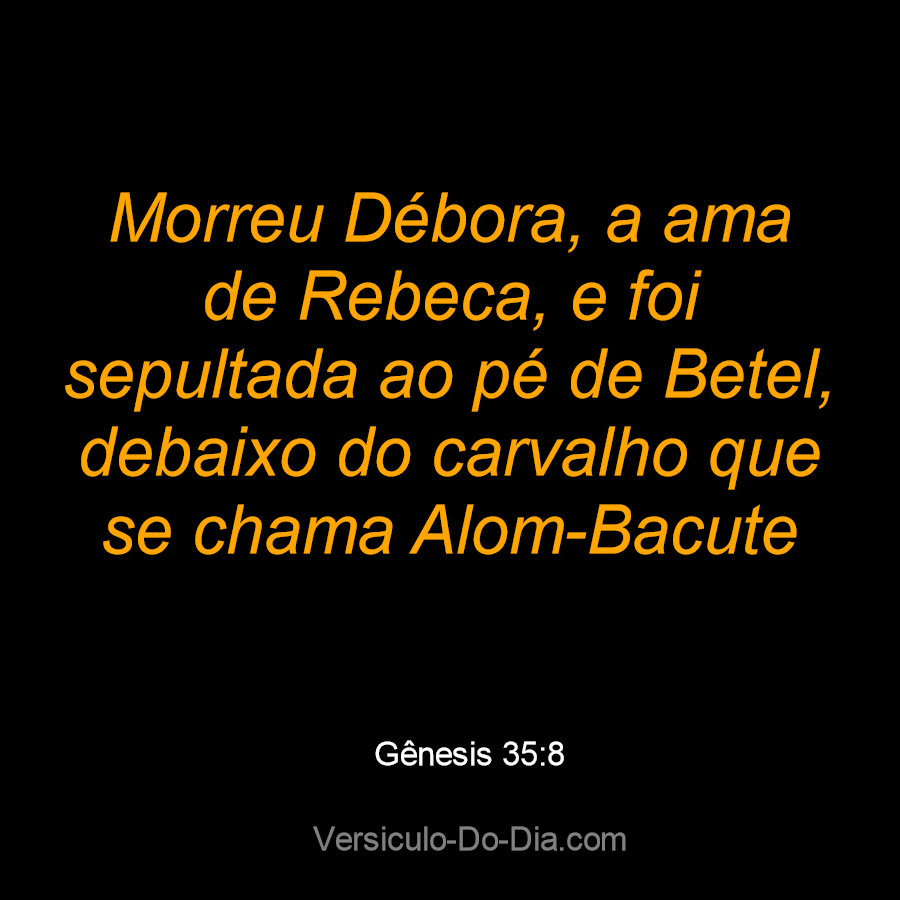 Morreu Débora, a ama de Rebeca, e foi sepultada ao pé de Betel, debaixo do carvalho que se chama Alom-Bacute

Gênesis 35:8

Versiculo-Do-Dia.com